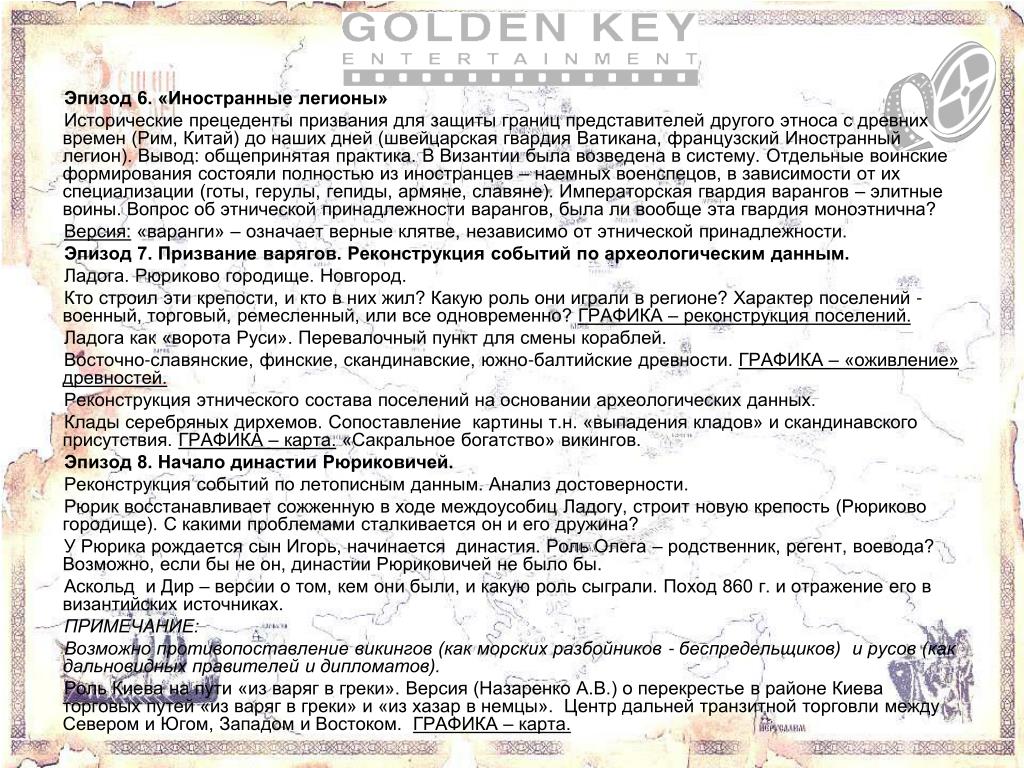 GOLDEN KEY
ENTERTAINMENT

Эпизод 6. «Иностранные легионы»

Исторические прецеденты призвания для защиты границ представителей другого этноса с древних времен (Рим, Китай) до наших дней (швейцарская гвардия Ватикана, французский Иностранный легион). Вывод: общепринятая практика. В Византии была возведена в систему. Отдельные воинские формирования состояли полностью из иностранцев – наемных военспецов, в зависимости от их специализации (готы, герулы, гепиды, армяне, славяне). Императорская гвардия варангов – элитные воины. Вопрос об этнической принадлежности варангов, была ли вообще эта гвардия моноэтнична?

Версия: «варанги» – означает верные клятве, независимо от этнической принадлежности.

Эпизод 7. Призвание варягов. Реконструкция событий по археологическим данным.

Ладога. Рюриково городище. Новгород.

Кто строил эти крепости, и кто в них жил? Какую роль они играли в регионе? Характер поселений - военный, торговый, ремесленный, или все одновременно? ГРАФИКА – реконструкция поселений.

Ладога как «ворота Руси». Перевалочный пункт для смены кораблей.

Восточно-славянские, финские, скандинавские, южно-балтийские древности. ГРАФИКА – «оживление» древностей.

Реконструкция этнического состава поселений на основании археологических данных.

Клады серебряных дирхемов. Сопоставление картины т.н. «выпадения кладов» и скандинавского присутствия. ГРАФИКА – карта. «Сакральное богатство» викингов.

Эпизод 8. Начало династии Рюриковичей.

Реконструкция событий по летописным данным. Анализ достоверности.

Рюрик восстанавливает сожженную в ходе междоусобиц Ладогу, строит новую крепость (Рюриково городище). С какими проблемами сталкивается он и его дружина?

У Рюрика рождается сын Игорь, начинается династия. Роль Олега – родственник, регент, воевода? Возможно, если бы не он, династии Рюриковичей не было бы.

Аскольд и Дир – версии о том, кем они были, и какую роль сыграли. Поход 860 г. и отражение его в византийских источниках.

ПРИМЕЧАНИЕ:

Возможно противопоставление викингов (как морских разбойников - беспредельщиков) и русов (как дальновидных правителей и дипломатов).

Роль Киева на пути «из варяг в греки». Версия (Назаренко А.В.) о перекрестье в районе Киева торговых путей «из варяг в греки» и «из хазар в немцы». Центр дальней транзитной торговли между Севером и Югом, Западом и Востоком. ГРАФИКА – карта.